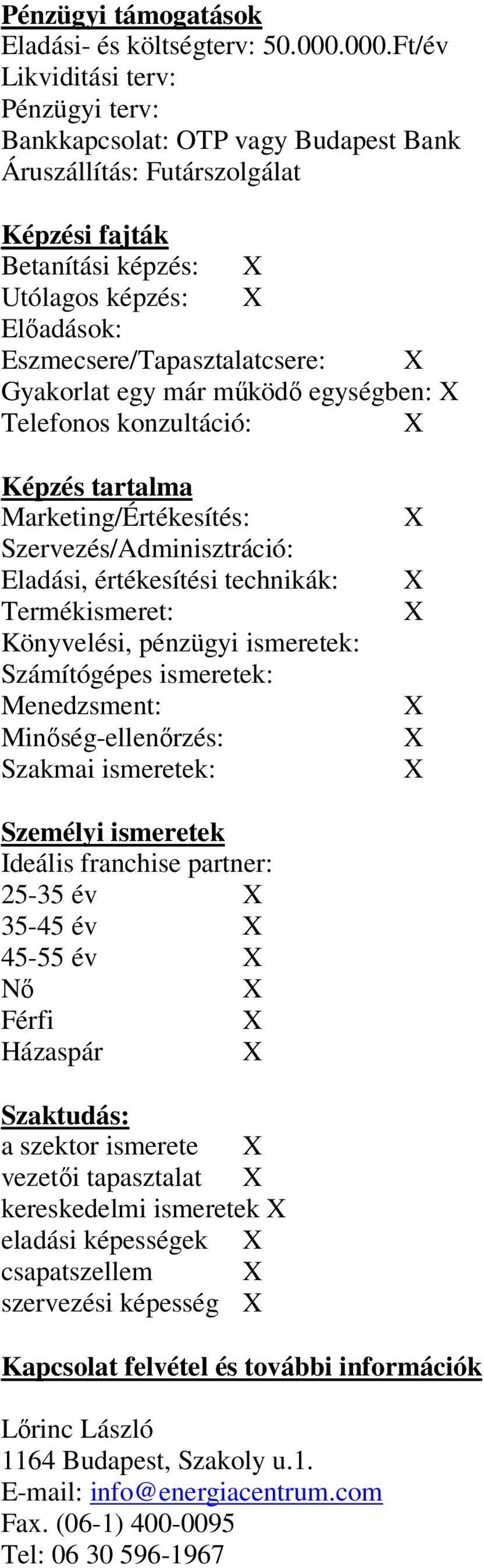 Pénzügyi támogatások
Eladási- és költségterv: 50.000.000.Ft/év
Likviditási terv:
Pénzügyi terv:
Bankkapcsolat: OTP vagy Budapest Bank
Áruszállítás: Futárszolgálat

Képzési fajták
Betanítási képzés: X
Utólagos képzés: X
Előadások:
Eszmecsere/Tapasztalatcsere: X
Gyakorlat egy már működő egységben: X
Telefonos konzultáció: X

Képzés tartalma
Marketing/Értékesítés: X
Szervezés/Adminisztráció:
Eladási, értékesítési technikák: X
Termékismeret: X
Könyvelési, pénzügyi ismeretek:
Számítógépes ismeretek:
Menedzsment: X
Minőség-ellenőrzés: X
Szakmai ismeretek: X

Személyi ismeretek
Ideális franchise partner:
25-35 év X
35-45 év X
45-55 év X
Nő X
Férfi X
Házaspár X

Szaktudás:
a szektor ismerete X
vezetői tapasztalat X
kereskedelmi ismeretek X
eladási képességek X
csapatszellem X
szervezési képesség X

Kapcsolat felvétel és további információk

Lőrinc László
1164 Budapest, Szakoly u.1.
E-mail: info@energiacentrum.com
Fax. (06-1) 400-0095
Tel: 06 30 596-1967